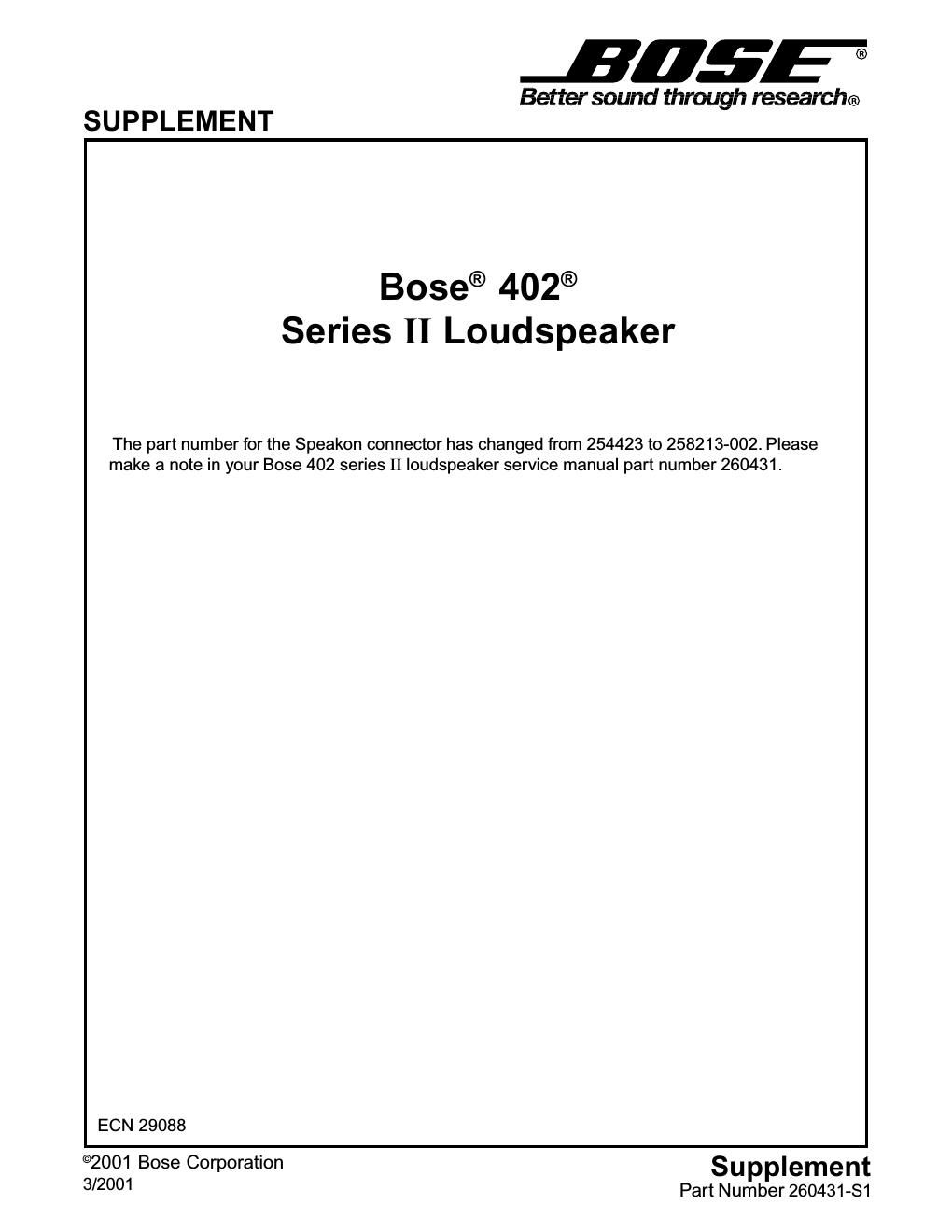 BOSE®
Better sound through research®

SUPPLEMENT

Bose® 402®
Series II Loudspeaker

The part number for the Speakon connector has changed from 254423 to 258213-002. Please make a note in your Bose 402 series II loudspeaker service manual part number 260431.

ECN 29088

©2001 Bose Corporation
3/2001

Supplement
Part Number 260431-S1